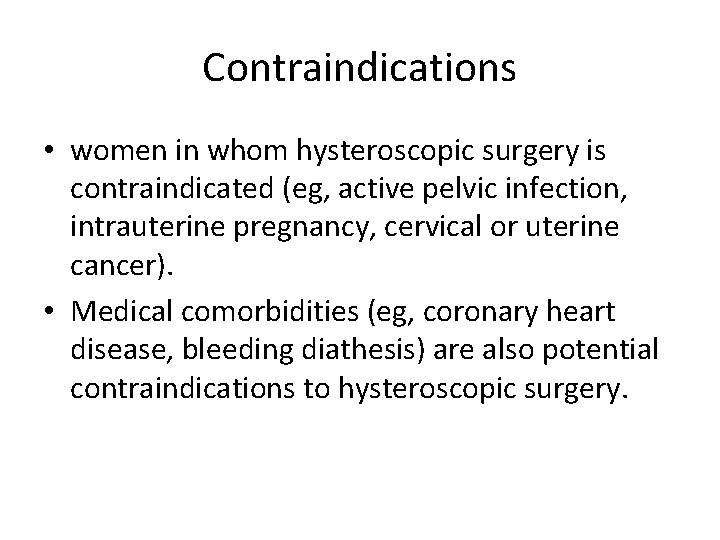 Contraindications

• women in whom hysteroscopic surgery is contraindicated (eg, active pelvic infection, intrauterine pregnancy, cervical or uterine cancer).

• Medical comorbidities (eg, coronary heart disease, bleeding diathesis) are also potential contraindications to hysteroscopic surgery.